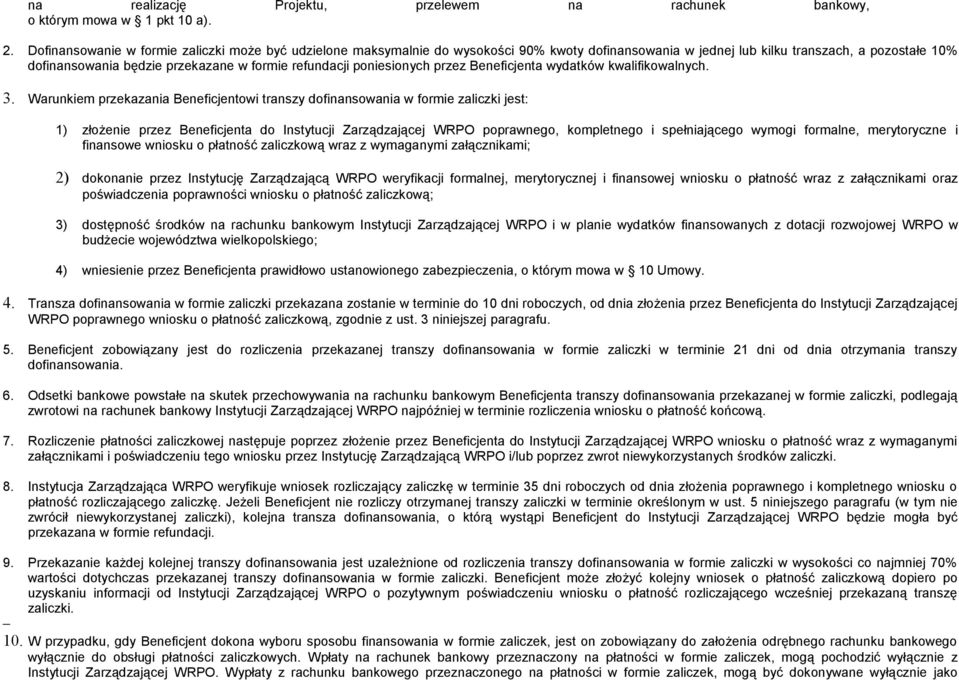 na realizację Projektu, przelewem na rachunek bankowy, o którym mowa w § 1 pkt 10 a).

2. Dofinansowanie w formie zaliczki może być udzielone maksymalnie do wysokości 90% kwoty dofinansowania w jednej lub kilku transzach, a pozostałe 10% dofinansowania będzie przekazane w formie refundacji poniesionych przez Beneficjenta wydatków kwalifikowalnych.

3. Warunkiem przekazania Beneficjentowi transzy dofinansowania w formie zaliczki jest:

1) złożenie przez Beneficjenta do Instytucji Zarządzającej WRPO poprawnego, kompletnego i spełniającego wymogi formalne, merytoryczne i finansowe wniosku o płatność zaliczkową wraz z wymaganymi załącznikami;

2) dokonanie przez Instytucję Zarządzającą WRPO weryfikacji formalnej, merytorycznej i finansowej wniosku o płatność wraz z załącznikami oraz poświadczenia poprawności wniosku o płatność zaliczkową;

3) dostępność środków na rachunku bankowym Instytucji Zarządzającej WRPO i w planie wydatków finansowanych z dotacji rozwojowej WRPO w budżecie województwa wielkopolskiego;

4) wniesienie przez Beneficjenta prawidłowo ustanowionego zabezpieczenia, o którym mowa w § 10 Umowy.

4. Transza dofinansowania w formie zaliczki przekazana zostanie w terminie do 10 dni roboczych, od dnia złożenia przez Beneficjenta do Instytucji Zarządzającej WRPO poprawnego wniosku o płatność zaliczkową, zgodnie z ust. 3 niniejszej paragrafu.

5. Beneficjent zobowiązany jest do rozliczenia przekazanej transzy dofinansowania w formie zaliczki w terminie 21 dni od dnia otrzymania transzy dofinansowania.

6. Odsetki bankowe powstałe na skutek przechowywania na rachunku bankowym Beneficjenta transzy dofinansowania przekazanej w formie zaliczki, podlegają zwrotowi na rachunek bankowy Instytucji Zarządzającej WRPO najpóźniej w terminie rozliczenia wniosku o płatność końcową.

7. Rozliczenie płatności zaliczkowej następuje poprzez złożenie przez Beneficjenta do Instytucji Zarządzającej WRPO wniosku o płatność wraz z wymaganymi załącznikami i poświadczeniu tego wniosku przez Instytucję Zarządzającą WRPO i/lub poprzez zwrot niewykorzystanych środków zaliczki.

8. Instytucja Zarządzająca WRPO weryfikuje wniosek rozliczający zaliczkę w terminie 35 dni roboczych od dnia złożenia poprawnego i kompletnego wniosku o płatność rozliczającego zaliczkę. Jeżeli Beneficjent nie rozliczy otrzymanej transzy zaliczki w terminie określonym w ust. 5 niniejszego paragrafu (w tym nie zwrócił niewykorzystanej zaliczki), kolejna transza dofinansowania, o którą wystąpi Beneficjent do Instytucji Zarządzającej WRPO będzie mogła być przekazana w formie refundacji.

9. Przekazanie każdej kolejnej transzy dofinansowania jest uzależnione od rozliczenia transzy dofinansowania w formie zaliczki w wysokości co najmniej 70% wartości dotychczas przekazanej transzy dofinansowania w formie zaliczki. Beneficjent może złożyć kolejny wniosek o płatność zaliczkową dopiero po uzyskaniu informacji od Instytucji Zarządzającej WRPO o pozytywnym poświadczeniu wniosku o płatność rozliczającego wcześniej przekazaną transzę zaliczki.

10. W przypadku, gdy Beneficjent dokona wyboru sposobu finansowania w formie zaliczek, jest on zobowiązany do założenia odrębnego rachunku bankowego wyłącznie do obsługi płatności zaliczkowych. Wpłaty na rachunek bankowy przeznaczony na płatności w formie zaliczek, mogą pochodzić wyłącznie z Instytucji Zarządzającej WRPO. Wypłaty z rachunku bankowego przeznaczonego na płatności w formie zaliczek, mogą być dokonywane wyłącznie jako